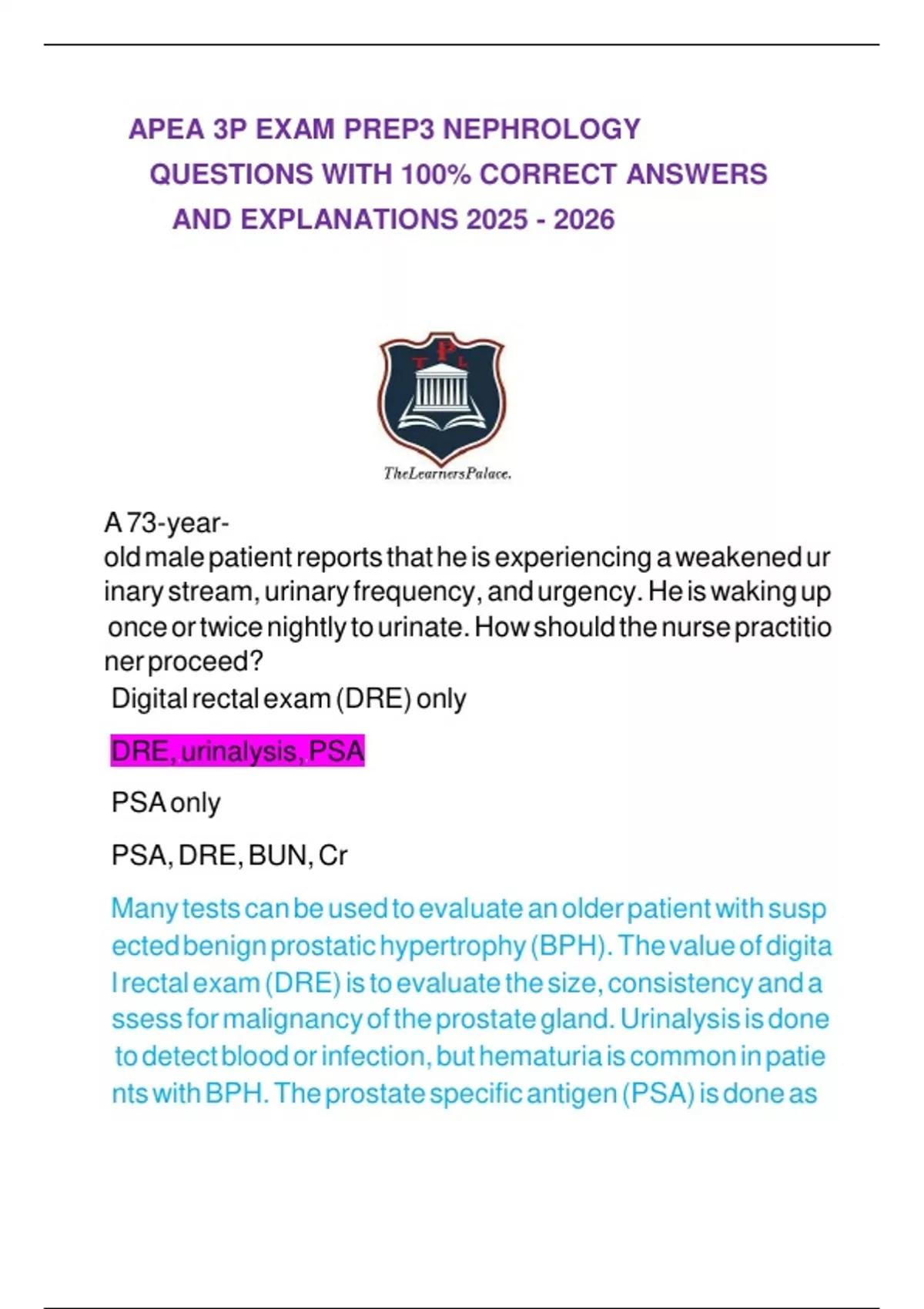 APEA 3P EXAM PREP3 NEPHROLOGY QUESTIONS WITH 100% CORRECT ANSWERS AND EXPLANATIONS 2025 - 2026

T P L

TheLearnersPalace.

A 73-year-old male patient reports that he is experiencing a weakened urinary stream, urinary frequency, and urgency. He is waking up once or twice nightly to urinate. How should the nurse practitioner proceed?

Digital rectal exam (DRE) only

DRE, urinalysis, PSA

PSA only

PSA, DRE, BUN, Cr

Many tests can be used to evaluate an older patient with suspected benign prostatic hypertrophy (BPH). The value of digital rectal exam (DRE) is to evaluate the size, consistency and assess for malignancy of the prostate gland. Urinalysis is done to detect blood or infection, but hematuria is common in patients with BPH. The prostate specific antigen (PSA) is done as